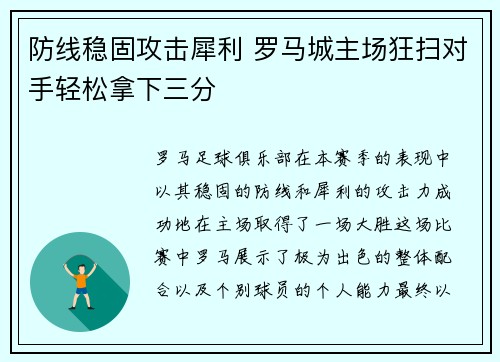 防线稳固攻击犀利 罗马城主场狂扫对手轻松拿下三分

罗马足球俱乐部在本赛季的表现中以其稳固的防线和犀利的攻击力成功地在主场取得了一场大胜这场比赛中罗马展示了极为出色的整体配合以及个别球员的个人能力最终以